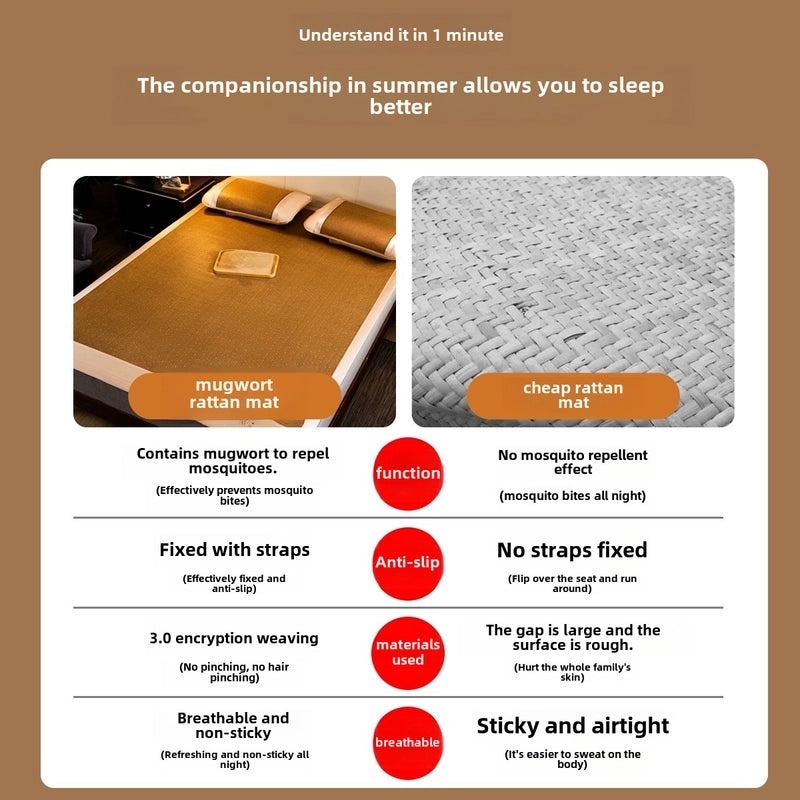 Understand it in 1 minute

The companionship in summer allows you to sleep better

mugwort rattan mat

cheap rattan mat

Contains mugwort to repel mosquitoes.

(Effectively prevents mosquito bites)

function

No mosquito repellent effect

(mosquito bites all night)

Fixed with straps

(Effectively fixed and anti-slip)

Anti-slip

No straps fixed

(Flip over the seat and run around)

3.0 encryption weaving

(No pinching, no hair pinching)

materials used

The gap is large and the surface is rough.

(Hurt the whole family's skin)

Breathable and non-sticky

(Refreshing and non-sticky all night)

breathable

Sticky and airtight

(It's easier to sweat on the body)